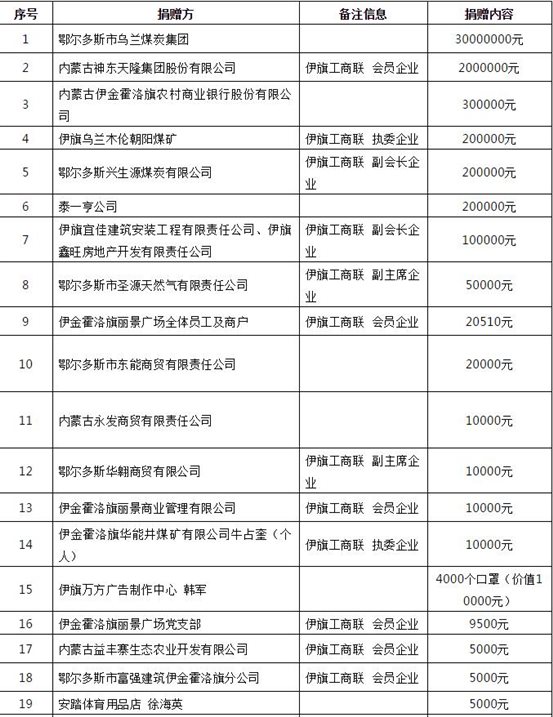 | 序号 | 捐赠方 | 备注信息 | 捐赠内容 |
|---|---|---|---|
| 1 | 鄂尔多斯市乌兰煤炭集团 | | 30000000元 |
| 2 | 内蒙古神东天隆集团股份有限公司 | 伊旗工商联 会员企业 | 2000000元 |
| 3 | 内蒙古伊金霍洛旗农村商业银行股份有限公司 | | 300000元 |
| 4 | 伊旗乌兰木伦朝阳煤矿 | 伊旗工商联 执委企业 | 200000元 |
| 5 | 鄂尔多斯兴生源煤炭有限公司 | 伊旗工商联 副会长企业 | 200000元 |
| 6 | 泰一亨公司 | | 200000元 |
| 7 | 伊旗宜佳建筑安装工程有限责任公司、伊旗鑫旺房地产开发有限责任公司 | 伊旗工商联 副会长企业 | 100000元 |
| 8 | 鄂尔多斯市圣源天然气有限责任公司 | 伊旗工商联 副主席企业 | 50000元 |
| 9 | 伊金霍洛旗丽景广场全体员工及商户 | 伊旗工商联 会员企业 | 20510元 |
| 10 | 鄂尔多斯市东能商贸有限责任公司 | | 20000元 |
| 11 | 内蒙古永发商贸有限责任公司 | | 10000元 |
| 12 | 鄂尔多斯华翱商贸有限公司 | 伊旗工商联 副主席企业 | 10000元 |
| 13 | 伊金霍洛旗丽景商业管理有限公司 | 伊旗工商联 会员企业 | 10000元 |
| 14 | 伊金霍洛旗华能井煤矿有限公司牛占奎（个人） | 伊旗工商联 执委企业 | 10000元 |
| 15 | 伊旗万方广告制作中心 韩军 | | 4000个口罩（价值10000元） |
| 16 | 伊金霍洛旗丽景广场党支部 | 伊旗工商联 会员企业 | 9500元 |
| 17 | 内蒙古益丰寨生态农业开发有限公司 | 伊旗工商联 会员企业 | 5000元 |
| 18 | 鄂尔多斯市富强建筑伊金霍洛旗分公司 | 伊旗工商联 会员企业 | 5000元 |
| 19 | 安踏体育用品店 徐海英 | | 5000元 |